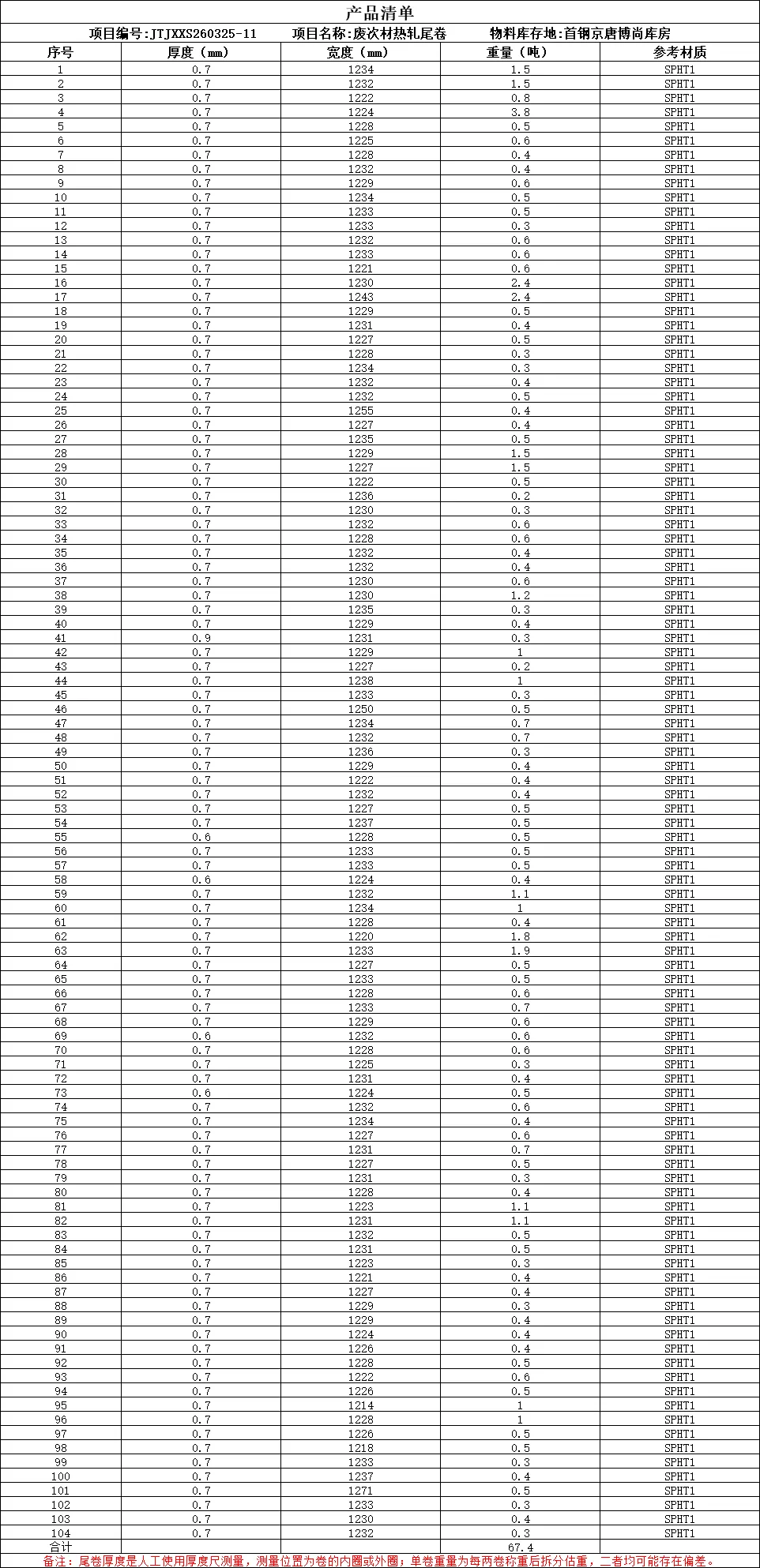 产品清单

项目编号:JTJXXS260325-11　项目名称:废次材热轧尾卷　物料库存地:首钢京唐博尚库房

| 序号 | 厚度（mm） | 宽度（mm） | 重量（吨） | 参考材质 |
|---|---|---|---|---|
| 1 | 0.7 | 1234 | 1.5 | SPHT1 |
| 2 | 0.7 | 1232 | 1.5 | SPHT1 |
| 3 | 0.7 | 1222 | 0.8 | SPHT1 |
| 4 | 0.7 | 1224 | 3.8 | SPHT1 |
| 5 | 0.7 | 1228 | 0.5 | SPHT1 |
| 6 | 0.7 | 1225 | 0.6 | SPHT1 |
| 7 | 0.7 | 1228 | 0.4 | SPHT1 |
| 8 | 0.7 | 1232 | 0.4 | SPHT1 |
| 9 | 0.7 | 1229 | 0.6 | SPHT1 |
| 10 | 0.7 | 1234 | 0.5 | SPHT1 |
| 11 | 0.7 | 1233 | 0.5 | SPHT1 |
| 12 | 0.7 | 1233 | 0.3 | SPHT1 |
| 13 | 0.7 | 1232 | 0.6 | SPHT1 |
| 14 | 0.7 | 1233 | 0.6 | SPHT1 |
| 15 | 0.7 | 1221 | 0.6 | SPHT1 |
| 16 | 0.7 | 1230 | 2.4 | SPHT1 |
| 17 | 0.7 | 1243 | 2.4 | SPHT1 |
| 18 | 0.7 | 1229 | 0.5 | SPHT1 |
| 19 | 0.7 | 1231 | 0.4 | SPHT1 |
| 20 | 0.7 | 1227 | 0.5 | SPHT1 |
| 21 | 0.7 | 1228 | 0.3 | SPHT1 |
| 22 | 0.7 | 1234 | 0.3 | SPHT1 |
| 23 | 0.7 | 1232 | 0.4 | SPHT1 |
| 24 | 0.7 | 1232 | 0.5 | SPHT1 |
| 25 | 0.7 | 1255 | 0.4 | SPHT1 |
| 26 | 0.7 | 1227 | 0.4 | SPHT1 |
| 27 | 0.7 | 1235 | 0.5 | SPHT1 |
| 28 | 0.7 | 1229 | 1.5 | SPHT1 |
| 29 | 0.7 | 1227 | 1.5 | SPHT1 |
| 30 | 0.7 | 1222 | 0.5 | SPHT1 |
| 31 | 0.7 | 1236 | 0.2 | SPHT1 |
| 32 | 0.7 | 1230 | 0.3 | SPHT1 |
| 33 | 0.7 | 1232 | 0.6 | SPHT1 |
| 34 | 0.7 | 1228 | 0.6 | SPHT1 |
| 35 | 0.7 | 1232 | 0.4 | SPHT1 |
| 36 | 0.7 | 1232 | 0.4 | SPHT1 |
| 37 | 0.7 | 1230 | 0.6 | SPHT1 |
| 38 | 0.7 | 1230 | 1.2 | SPHT1 |
| 39 | 0.7 | 1235 | 0.3 | SPHT1 |
| 40 | 0.7 | 1229 | 0.4 | SPHT1 |
| 41 | 0.9 | 1231 | 0.3 | SPHT1 |
| 42 | 0.7 | 1229 | 1 | SPHT1 |
| 43 | 0.7 | 1227 | 0.2 | SPHT1 |
| 44 | 0.7 | 1238 | 1 | SPHT1 |
| 45 | 0.7 | 1233 | 0.3 | SPHT1 |
| 46 | 0.7 | 1250 | 0.5 | SPHT1 |
| 47 | 0.7 | 1234 | 0.7 | SPHT1 |
| 48 | 0.7 | 1232 | 0.7 | SPHT1 |
| 49 | 0.7 | 1236 | 0.3 | SPHT1 |
| 50 | 0.7 | 1229 | 0.4 | SPHT1 |
| 51 | 0.7 | 1222 | 0.4 | SPHT1 |
| 52 | 0.7 | 1232 | 0.4 | SPHT1 |
| 53 | 0.7 | 1227 | 0.5 | SPHT1 |
| 54 | 0.7 | 1237 | 0.5 | SPHT1 |
| 55 | 0.6 | 1228 | 0.5 | SPHT1 |
| 56 | 0.7 | 1233 | 0.5 | SPHT1 |
| 57 | 0.7 | 1233 | 0.5 | SPHT1 |
| 58 | 0.6 | 1224 | 0.4 | SPHT1 |
| 59 | 0.7 | 1232 | 1.1 | SPHT1 |
| 60 | 0.7 | 1234 | 1 | SPHT1 |
| 61 | 0.7 | 1228 | 0.4 | SPHT1 |
| 62 | 0.7 | 1220 | 1.8 | SPHT1 |
| 63 | 0.7 | 1233 | 1.9 | SPHT1 |
| 64 | 0.7 | 1227 | 0.5 | SPHT1 |
| 65 | 0.7 | 1233 | 0.5 | SPHT1 |
| 66 | 0.7 | 1228 | 0.6 | SPHT1 |
| 67 | 0.7 | 1233 | 0.7 | SPHT1 |
| 68 | 0.7 | 1229 | 0.6 | SPHT1 |
| 69 | 0.6 | 1232 | 0.6 | SPHT1 |
| 70 | 0.7 | 1228 | 0.6 | SPHT1 |
| 71 | 0.7 | 1225 | 0.3 | SPHT1 |
| 72 | 0.7 | 1231 | 0.4 | SPHT1 |
| 73 | 0.6 | 1224 | 0.5 | SPHT1 |
| 74 | 0.7 | 1232 | 0.6 | SPHT1 |
| 75 | 0.7 | 1234 | 0.4 | SPHT1 |
| 76 | 0.7 | 1227 | 0.6 | SPHT1 |
| 77 | 0.7 | 1231 | 0.7 | SPHT1 |
| 78 | 0.7 | 1227 | 0.5 | SPHT1 |
| 79 | 0.7 | 1231 | 0.3 | SPHT1 |
| 80 | 0.7 | 1228 | 0.4 | SPHT1 |
| 81 | 0.7 | 1223 | 1.1 | SPHT1 |
| 82 | 0.7 | 1231 | 1.1 | SPHT1 |
| 83 | 0.7 | 1232 | 0.5 | SPHT1 |
| 84 | 0.7 | 1231 | 0.5 | SPHT1 |
| 85 | 0.7 | 1223 | 0.3 | SPHT1 |
| 86 | 0.7 | 1221 | 0.4 | SPHT1 |
| 87 | 0.7 | 1227 | 0.4 | SPHT1 |
| 88 | 0.7 | 1229 | 0.3 | SPHT1 |
| 89 | 0.7 | 1229 | 0.4 | SPHT1 |
| 90 | 0.7 | 1224 | 0.4 | SPHT1 |
| 91 | 0.7 | 1226 | 0.4 | SPHT1 |
| 92 | 0.7 | 1228 | 0.5 | SPHT1 |
| 93 | 0.7 | 1222 | 0.6 | SPHT1 |
| 94 | 0.7 | 1226 | 0.5 | SPHT1 |
| 95 | 0.7 | 1214 | 1 | SPHT1 |
| 96 | 0.7 | 1228 | 1 | SPHT1 |
| 97 | 0.7 | 1226 | 0.5 | SPHT1 |
| 98 | 0.7 | 1218 | 0.5 | SPHT1 |
| 99 | 0.7 | 1233 | 0.3 | SPHT1 |
| 100 | 0.7 | 1237 | 0.4 | SPHT1 |
| 101 | 0.7 | 1271 | 0.5 | SPHT1 |
| 102 | 0.7 | 1233 | 0.3 | SPHT1 |
| 103 | 0.7 | 1230 | 0.4 | SPHT1 |
| 104 | 0.7 | 1232 | 0.3 | SPHT1 |
| 合计 | | | 67.4 | |

备注：尾卷厚度是人工使用厚度尺测量，测量位置为卷的内圈或外圈；单卷重量为每两卷称重后拆分估重，二者均可能存在偏差。